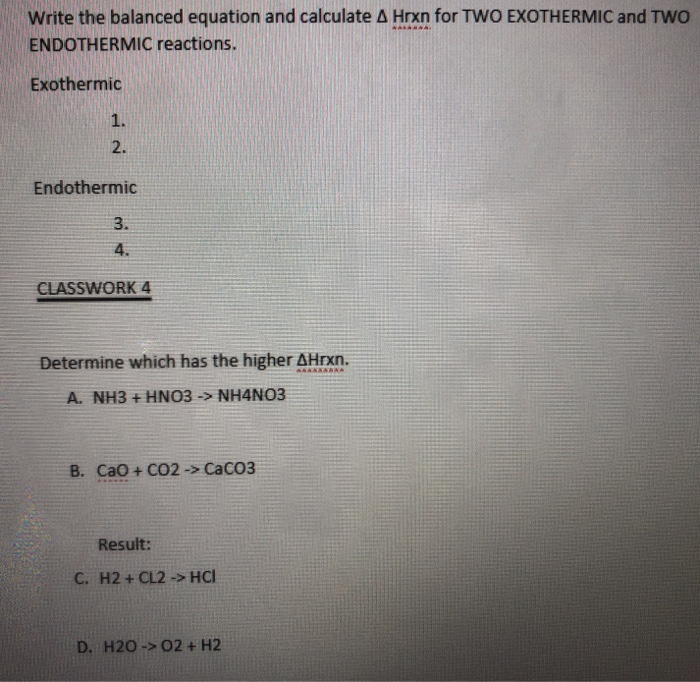 Write the balanced equation and calculate Δ Hrxn for TWO EXOTHERMIC and TWO ENDOTHERMIC reactions.

Exothermic

1.
2.

Endothermic

3.
4.

CLASSWORK 4

Determine which has the higher ΔHrxn.

A. NH3 + HNO3 -> NH4NO3

B. CaO + CO2 -> CaCO3

Result:

C. H2 + CL2 -> HCl

D. H2O -> O2 + H2